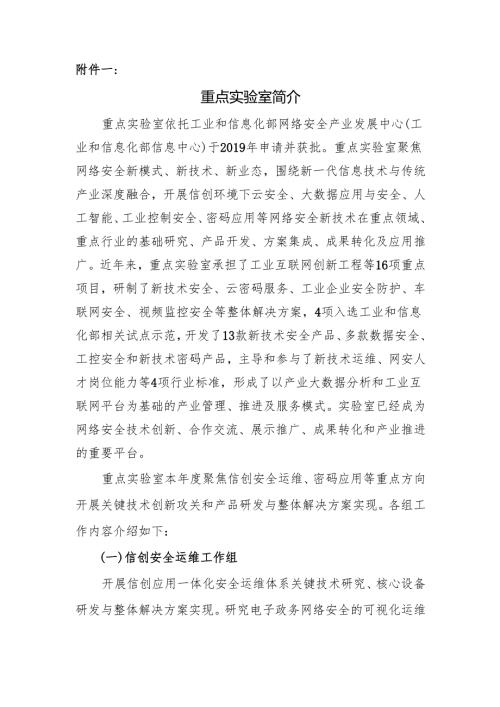 附件一：

重点实验室简介

重点实验室依托工业和信息化部网络安全产业发展中心(工业和信息化部信息中心)于2019年申请并获批。重点实验室聚焦网络安全新模式、新技术、新业态，围绕新一代信息技术与传统产业深度融合，开展信创环境下云安全、大数据应用与安全、人工智能、工业控制安全、密码应用等网络安全新技术在重点领域、重点行业的基础研究、产品开发、方案集成、成果转化及应用推广。近年来，重点实验室承担了工业互联网创新工程等16项重点项目，研制了新技术安全、云密码服务、工业企业安全防护、车联网安全、视频监控安全等整体解决方案，4项入选工业和信息化部相关试点示范，开发了13款新技术安全产品、多款数据安全、工控安全和新技术密码产品，主导和参与了新技术运维、网安人才岗位能力等4项行业标准，形成了以产业大数据分析和工业互联网平台为基础的产业管理、推进及服务模式。实验室已经成为网络安全技术创新、合作交流、展示推广、成果转化和产业推进的重要平台。

重点实验室本年度聚焦信创安全运维、密码应用等重点方向开展关键技术创新攻关和产品研发与整体解决方案实现。各组工作内容介绍如下：

(一)信创安全运维工作组

开展信创应用一体化安全运维体系关键技术研究、核心设备研发与整体解决方案实现。研究电子政务网络安全的可视化运维